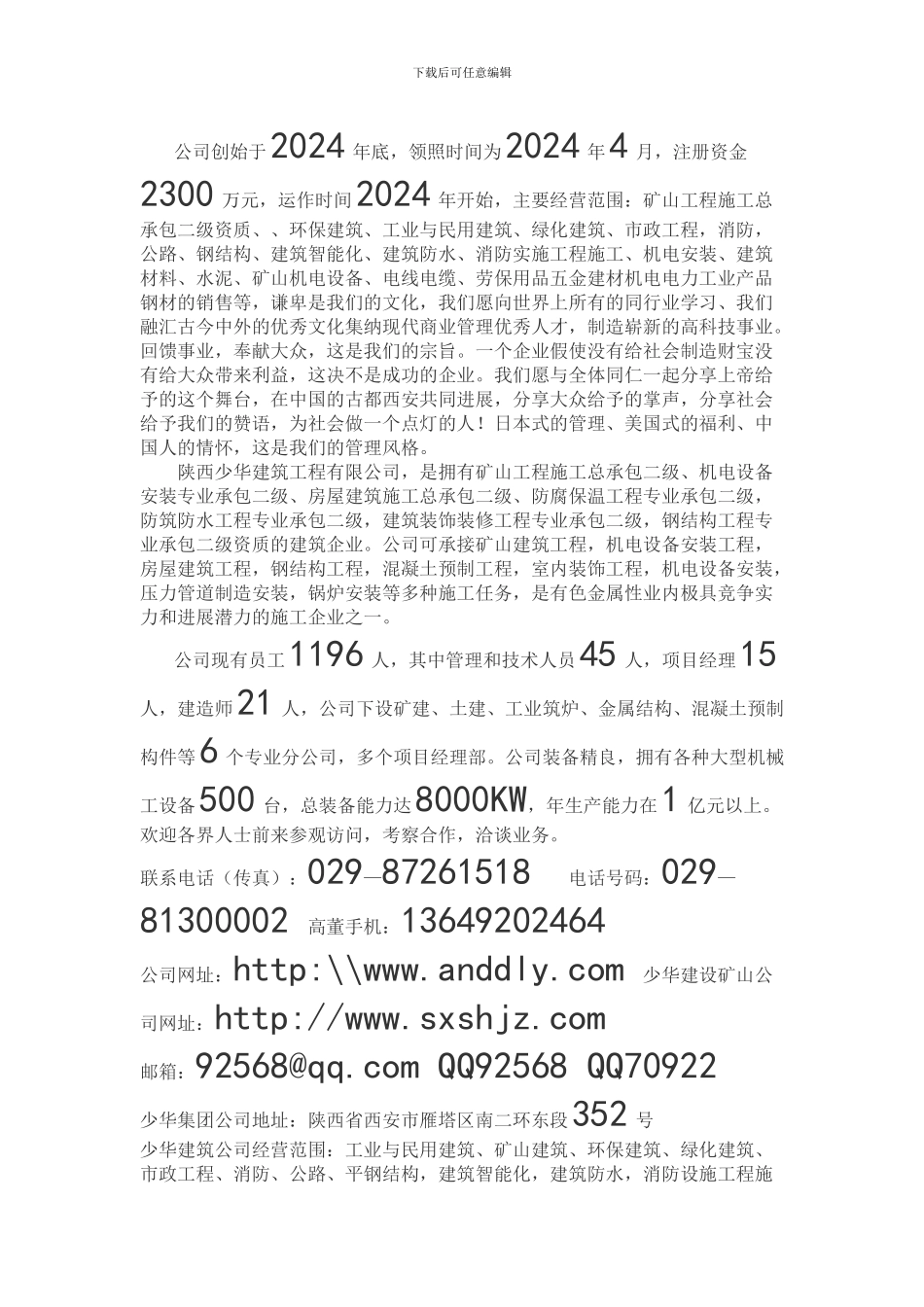 下载后可任意编辑

公司创始于2024年底，领照时间为2024年4月，注册资金2300万元，运作时间2024年开始，主要经营范围：矿山工程施工总承包二级资质、、环保建筑、工业与民用建筑、绿化建筑、市政工程，消防，公路、钢结构、建筑智能化、建筑防水、消防实施工程施工、机电安装、建筑材料、水泥、矿山机电设备、电线电缆、劳保用品五金建材机电电力工业产品钢材的销售等，谦卑是我们的文化，我们愿向世界上所有的同行业学习、我们融汇古今中外的优秀文化集纳现代商业管理优秀人才，制造崭新的高科技事业。回馈事业，奉献大众，这是我们的宗旨。一个企业假使没有给社会制造财宝没有给大众带来利益，这决不是成功的企业。我们愿与全体同仁一起分享上帝给予的这个舞台，在中国的古都西安共同进展，分享大众给予的掌声，分享社会给予我们的赞语，为社会做一个点灯的人！日本式的管理、美国式的福利、中国人的情怀，这是我们的管理风格。

陕西少华建筑工程有限公司，是拥有矿山工程施工总承包二级、机电设备安装专业承包二级、房屋建筑施工总承包二级、防腐保温工程专业承包二级，防筑防水工程专业承包二级，建筑装饰装修工程专业承包二级，钢结构工程专业承包二级资质的建筑企业。公司可承接矿山建筑工程，机电设备安装工程，房屋建筑工程，钢结构工程，混凝土预制工程，室内装饰工程，机电设备安装，压力管道制造安装，锅炉安装等多种施工任务，是有色金属性业内极具竞争实力和进展潜力的施工企业之一。

公司现有员工1196人，其中管理和技术人员45人，项目经理15人，建造师21人，公司下设矿建、土建、工业筑炉、金属结构、混凝土预制构件等6个专业分公司，多个项目经理部。公司装备精良，拥有各种大型机械工设备500台，总装备能力达8000KW，年生产能力在1亿元以上。欢迎各界人士前来参观访问，考察合作，洽谈业务。

联系电话（传真）：029—87261518　电话号码：029—81300002 高董手机：13649202464

公司网址：http:\\www.anddly.com 少华建设矿山公司网址：http://www.sxshjz.com

邮箱：92568@qq.com QQ92568 QQ70922

少华集团公司地址：陕西省西安市雁塔区南二环东段352号

少华建筑公司经营范围：工业与民用建筑、矿山建筑、环保建筑、绿化建筑、市政工程、消防、公路、平钢结构，建筑智能化，建筑防水，消防设施工程施